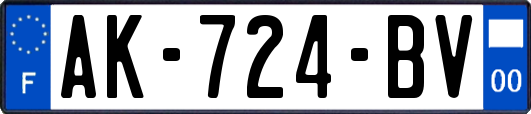 F
AK-724-BV
00